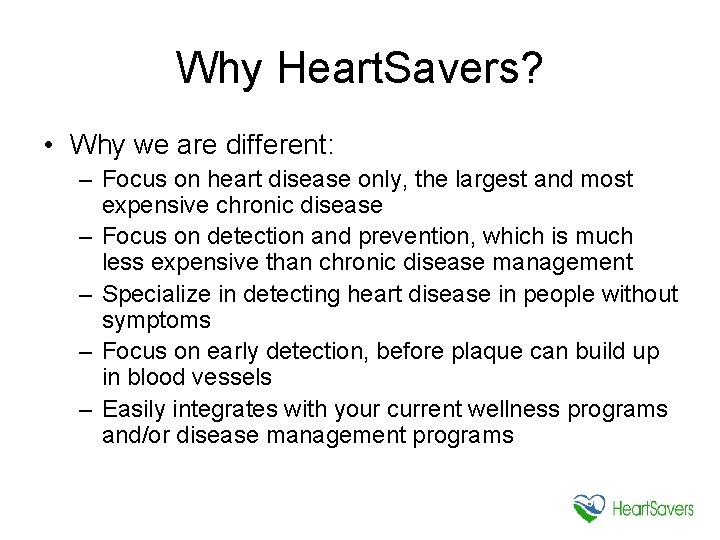 Why HeartSavers?

• Why we are different:
– Focus on heart disease only, the largest and most expensive chronic disease
– Focus on detection and prevention, which is much less expensive than chronic disease management
– Specialize in detecting heart disease in people without symptoms
– Focus on early detection, before plaque can build up in blood vessels
– Easily integrates with your current wellness programs and/or disease management programs

HeartSavers